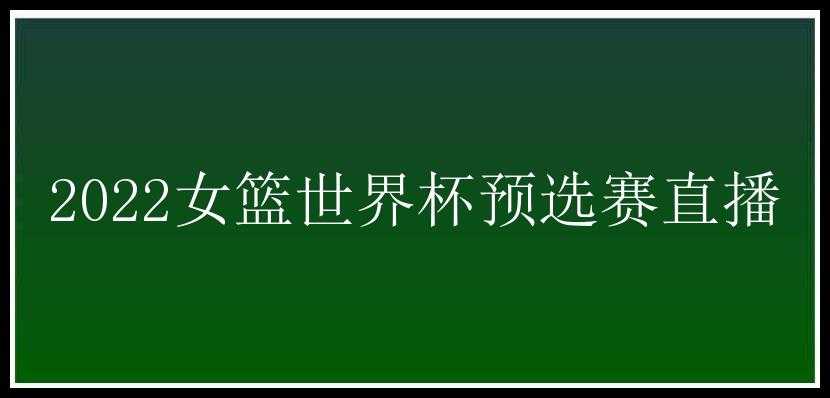 2022女篮世界杯预选赛直播